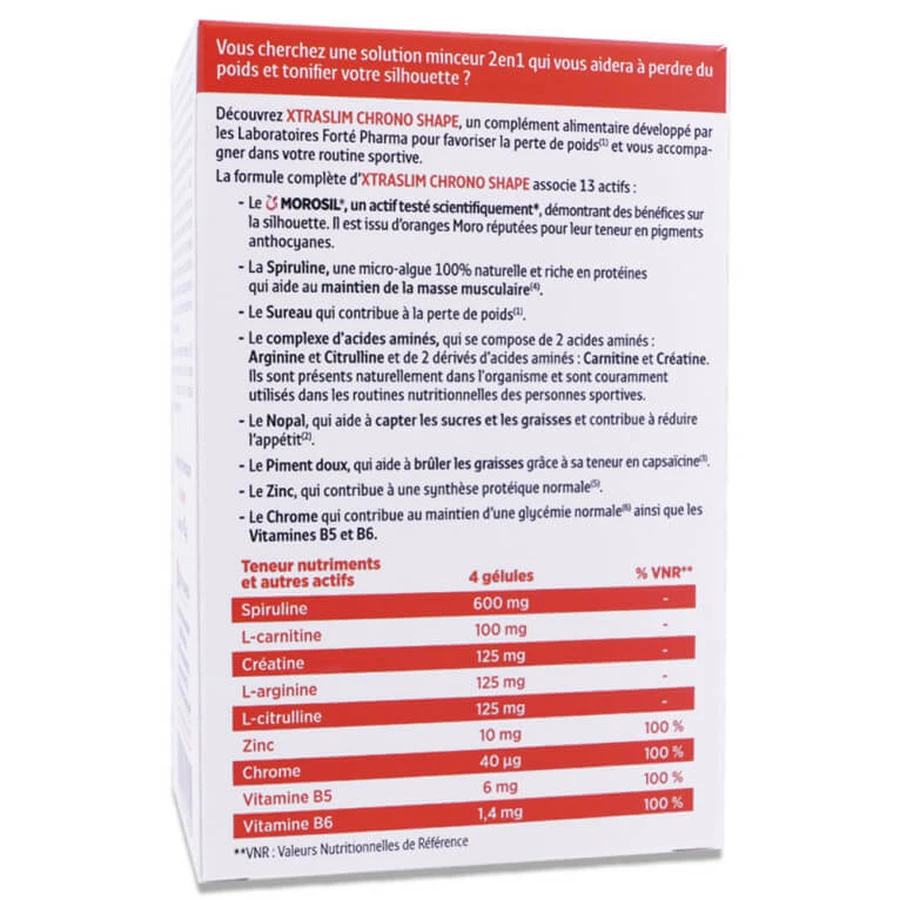 Vous cherchez une solution minceur 2en1 qui vous aidera à perdre du poids et tonifier votre silhouette ?

Découvrez XTRASLIM CHRONO SHAPE, un complément alimentaire développé par les Laboratoires Forté Pharma pour favoriser la perte de poids$^{(1)}$ et vous accompagner dans votre routine sportive.

La formule complète d'XTRASLIM CHRONO SHAPE associe 13 actifs :

- Le MOROSIL®, un actif testé scientifiquement*, démontrant des bénéfices sur la silhouette. Il est issu d'oranges Moro réputées pour leur teneur en pigments anthocyanes.

- La Spiruline, une micro-algue 100% naturelle et riche en protéines qui aide au maintien de la masse musculaire$^{(4)}$.

- Le Sureau qui contribue à la perte de poids$^{(1)}$.

- Le complexe d'acides aminés, qui se compose de 2 acides aminés : Arginine et Citrulline et de 2 dérivés d'acides aminés : Carnitine et Créatine. Ils sont présents naturellement dans l'organisme et sont couramment utilisés dans les routines nutritionnelles des personnes sportives.

- Le Nopal, qui aide à capter les sucres et les graisses et contribue à réduire l'appétit$^{(2)}$.

- Le Piment doux, qui aide à brûler les graisses grâce à sa teneur en capsaïcine$^{(3)}$.

- Le Zinc, qui contribue à une synthèse protéique normale$^{(5)}$.

- Le Chrome qui contribue au maintien d'une glycémie normale$^{(6)}$ ainsi que les Vitamines B5 et B6.

| Teneur nutriments et autres actifs | 4 gélules | % VNR** |
|---|---|---|
| Spiruline | 600 mg | - |
| L-carnitine | 100 mg | - |
| Créatine | 125 mg | - |
| L-arginine | 125 mg | - |
| L-citrulline | 125 mg | - |
| Zinc | 10 mg | 100 % |
| Chrome | 40 µg | 100 % |
| Vitamine B5 | 6 mg | 100 % |
| Vitamine B6 | 1,4 mg | 100 % |

**VNR : Valeurs Nutritionnelles de Référence